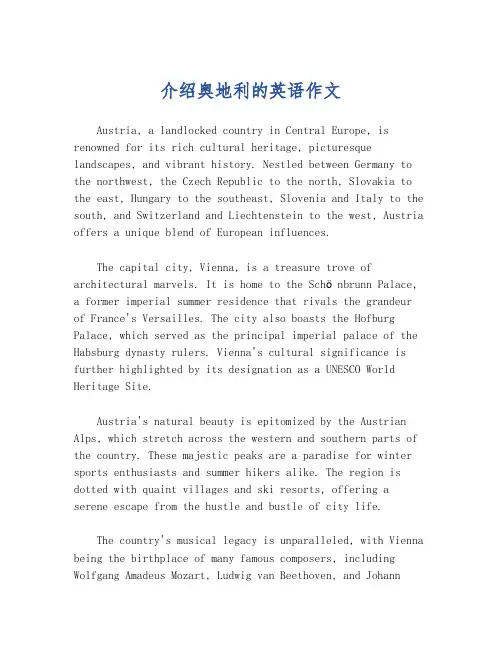 介绍奥地利的英语作文

Austria, a landlocked country in Central Europe, is renowned for its rich cultural heritage, picturesque landscapes, and vibrant history. Nestled between Germany to the northwest, the Czech Republic to the north, Slovakia to the east, Hungary to the southeast, Slovenia and Italy to the south, and Switzerland and Liechtenstein to the west, Austria offers a unique blend of European influences.

The capital city, Vienna, is a treasure trove of architectural marvels. It is home to the Schö nbrunn Palace, a former imperial summer residence that rivals the grandeur of France's Versailles. The city also boasts the Hofburg Palace, which served as the principal imperial palace of the Habsburg dynasty rulers. Vienna's cultural significance is further highlighted by its designation as a UNESCO World Heritage Site.

Austria's natural beauty is epitomized by the Austrian Alps, which stretch across the western and southern parts of the country. These majestic peaks are a paradise for winter sports enthusiasts and summer hikers alike. The region is dotted with quaint villages and ski resorts, offering a serene escape from the hustle and bustle of city life.

The country's musical legacy is unparalleled, with Vienna being the birthplace of many famous composers, including Wolfgang Amadeus Mozart, Ludwig van Beethoven, and Johann